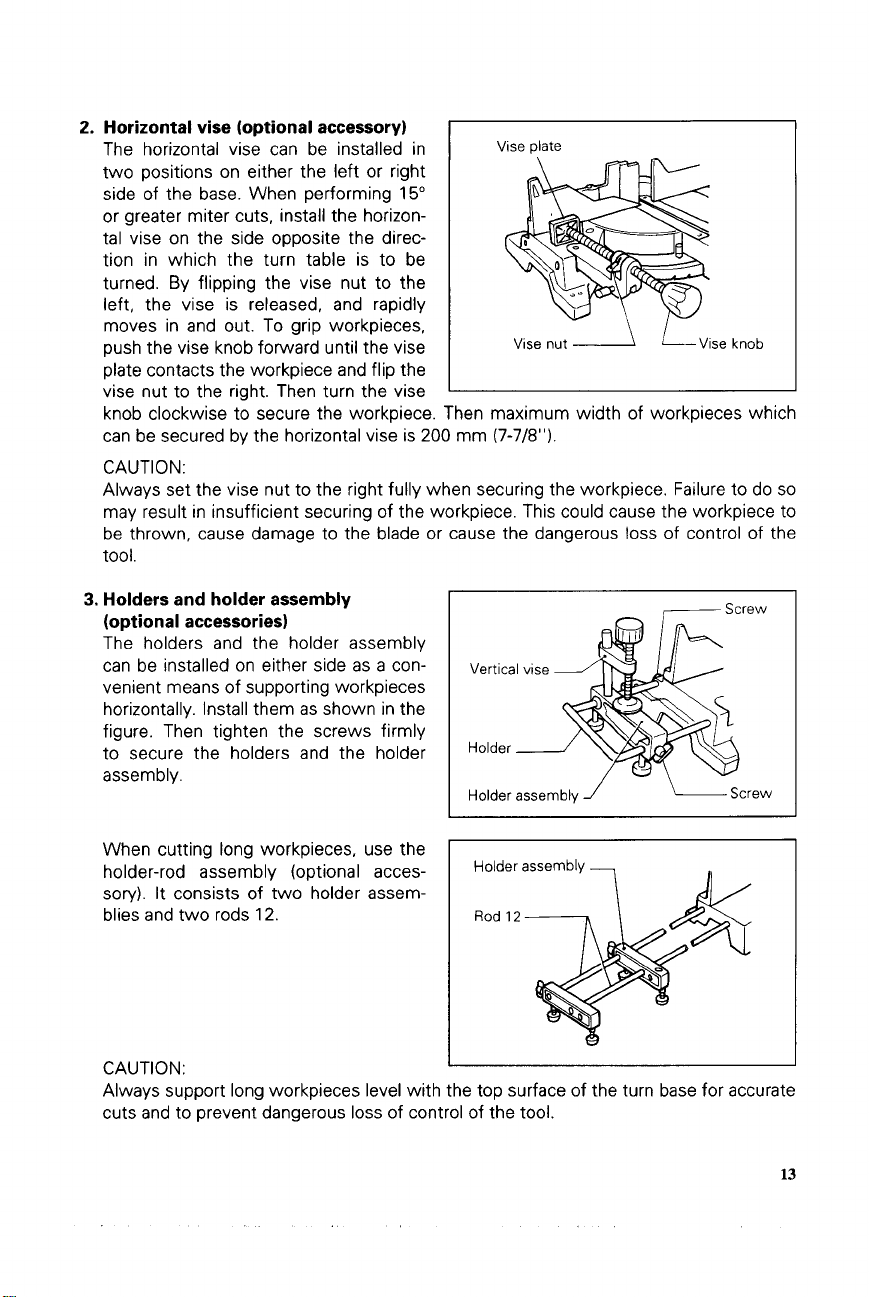 2. Horizontal vise (optional accessory)
The horizontal vise can be installed in two positions on either the left or right side of the base. When performing 15° or greater miter cuts, install the horizontal vise on the side opposite the direction in which the turn table is to be turned. By flipping the vise nut to the left, the vise is released, and rapidly moves in and out. To grip workpieces, push the vise knob forward until the vise plate contacts the workpiece and flip the vise nut to the right. Then turn the vise knob clockwise to secure the workpiece. Then maximum width of workpieces which can be secured by the horizontal vise is 200 mm (7-7/8").

Vise plate
Vise nut
Vise knob

CAUTION:
Always set the vise nut to the right fully when securing the workpiece. Failure to do so may result in insufficient securing of the workpiece. This could cause the workpiece to be thrown, cause damage to the blade or cause the dangerous loss of control of the tool.

3. Holders and holder assembly (optional accessories)
The holders and the holder assembly can be installed on either side as a convenient means of supporting workpieces horizontally. Install them as shown in the figure. Then tighten the screws firmly to secure the holders and the holder assembly.

Screw
Vertical vise
Holder
Holder assembly
Screw

When cutting long workpieces, use the holder-rod assembly (optional accessory). It consists of two holder assemblies and two rods 12.

Holder assembly
Rod 12

CAUTION:
Always support long workpieces level with the top surface of the turn base for accurate cuts and to prevent dangerous loss of control of the tool.

13